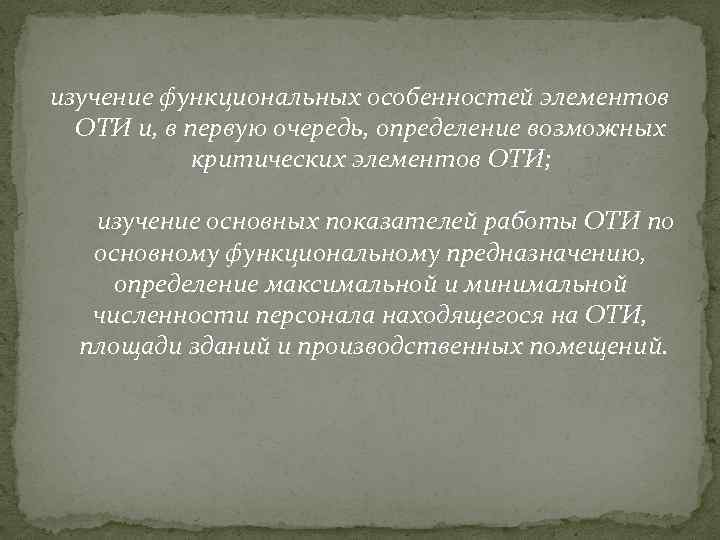 изучение функциональных особенностей элементов ОТИ и, в первую очередь, определение возможных критических элементов ОТИ;

изучение основных показателей работы ОТИ по основному функциональному предназначению, определение максимальной и минимальной численности персонала находящегося на ОТИ, площади зданий и производственных помещений.